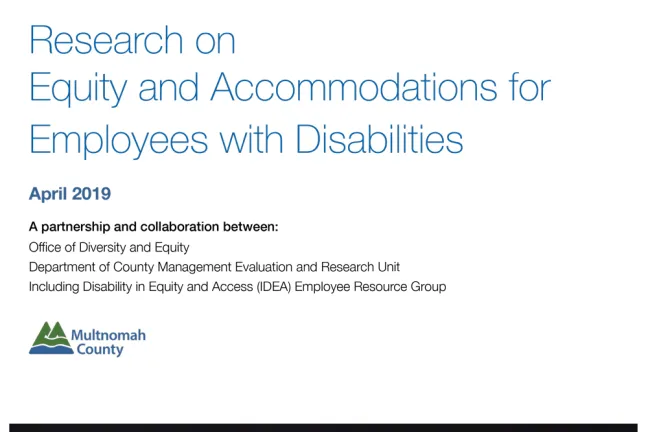 Research on
Equity and Accommodations for
Employees with Disabilities

April 2019

A partnership and collaboration between:
Office of Diversity and Equity
Department of County Management Evaluation and Research Unit
Including Disability in Equity and Access (IDEA) Employee Resource Group

Multnomah
County